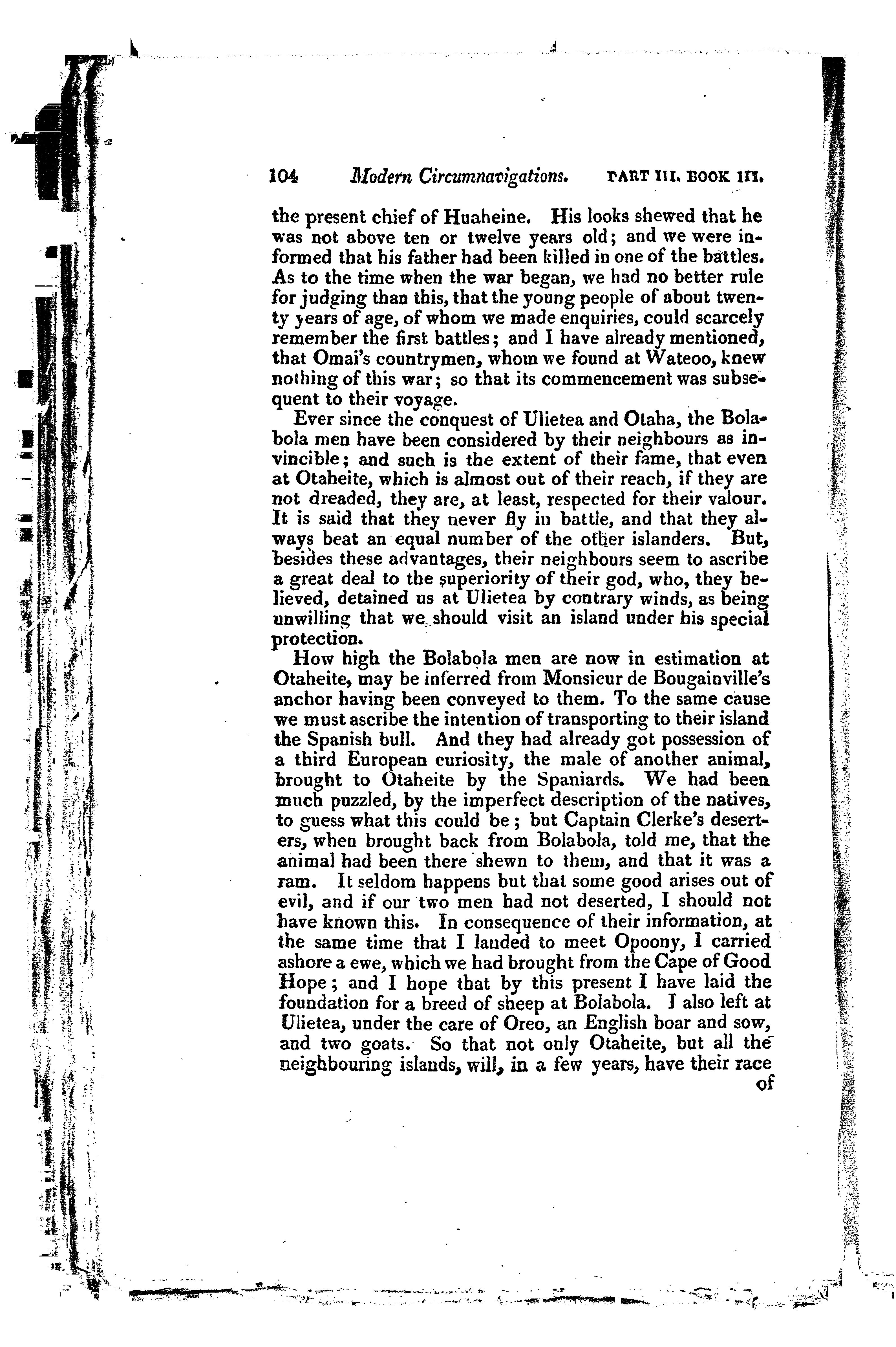 104 Modern Circumnavigations. PART III. BOOK III.

the present chief of Huaheine. His looks shewed that he was not above ten or twelve years old; and we were informed that his father had been killed in one of the battles. As to the time when the war began, we had no better rule for judging than this, that the young people of about twenty years of age, of whom we made enquiries, could scarcely remember the first battles; and I have already mentioned, that Omai's countrymen, whom we found at Wateoo, knew nothing of this war; so that its commencement was subsequent to their voyage.

Ever since the conquest of Ulietea and Otaha, the Bolabola men have been considered by their neighbours as invincible; and such is the extent of their fame, that even at Otaheite, which is almost out of their reach, if they are not dreaded, they are, at least, respected for their valour. It is said that they never fly in battle, and that they always beat an equal number of the other islanders. But, besides these advantages, their neighbours seem to ascribe a great deal to the superiority of their god, who, they believed, detained us at Ulietea by contrary winds, as being unwilling that we should visit an island under his special protection.

How high the Bolabola men are now in estimation at Otaheite, may be inferred from Monsieur de Bougainville's anchor having been conveyed to them. To the same cause we must ascribe the intention of transporting to their island the Spanish bull. And they had already got possession of a third European curiosity, the male of another animal, brought to Otaheite by the Spaniards. We had been much puzzled, by the imperfect description of the natives, to guess what this could be; but Captain Clerke's deserters, when brought back from Bolabola, told me, that the animal had been there shewn to them, and that it was a ram. It seldom happens but that some good arises out of evil, and if our two men had not deserted, I should not have known this. In consequence of their information, at the same time that I landed to meet Opoony, I carried ashore a ewe, which we had brought from the Cape of Good Hope; and I hope that by this present I have laid the foundation for a breed of sheep at Bolabola. I also left at Ulietea, under the care of Oreo, an English boar and sow, and two goats. So that not only Otaheite, but all the neighbouring islands, will, in a few years, have their race
of